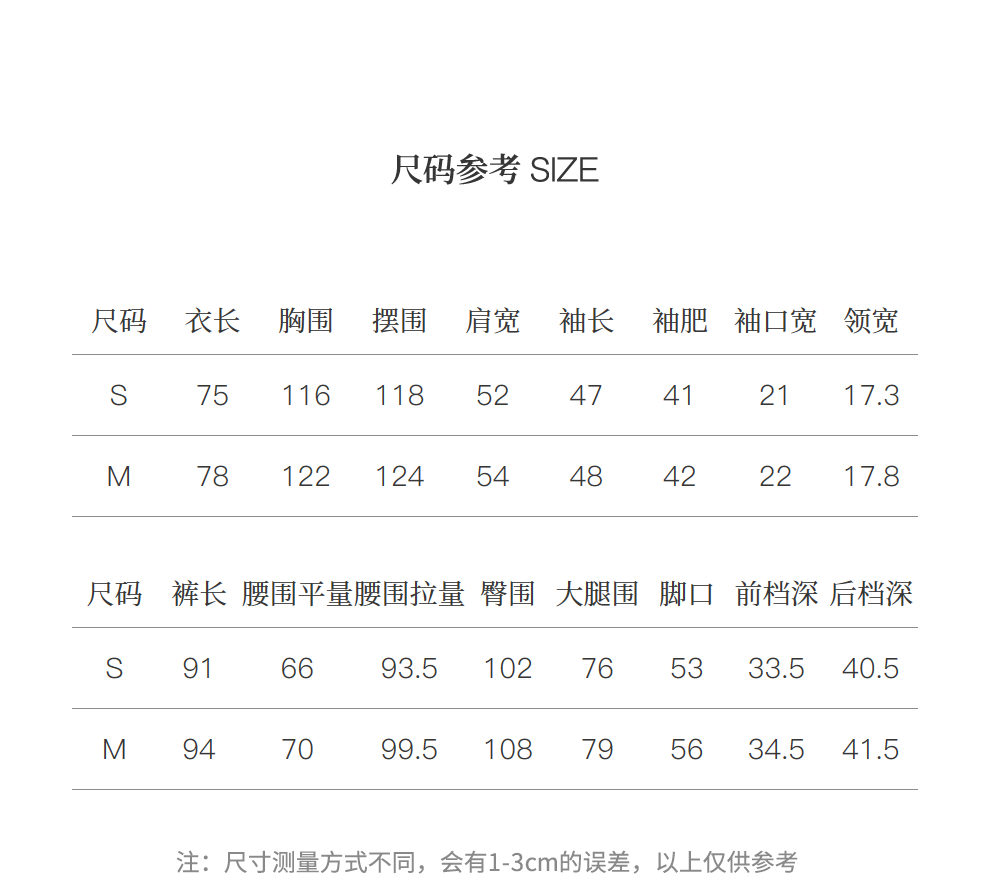 尺码参考 SIZE

| 尺码 | 衣长 | 胸围 | 摆围 | 肩宽 | 袖长 | 袖肥 | 袖口宽 | 领宽 |
|---|---|---|---|---|---|---|---|---|
| S | 75 | 116 | 118 | 52 | 47 | 41 | 21 | 17.3 |
| M | 78 | 122 | 124 | 54 | 48 | 42 | 22 | 17.8 |

| 尺码 | 裤长 | 腰围平量 | 腰围拉量 | 臀围 | 大腿围 | 脚口 | 前档深 | 后档深 |
|---|---|---|---|---|---|---|---|---|
| S | 91 | 66 | 93.5 | 102 | 76 | 53 | 33.5 | 40.5 |
| M | 94 | 70 | 99.5 | 108 | 79 | 56 | 34.5 | 41.5 |

注：尺寸测量方式不同，会有1-3cm的误差，以上仅供参考